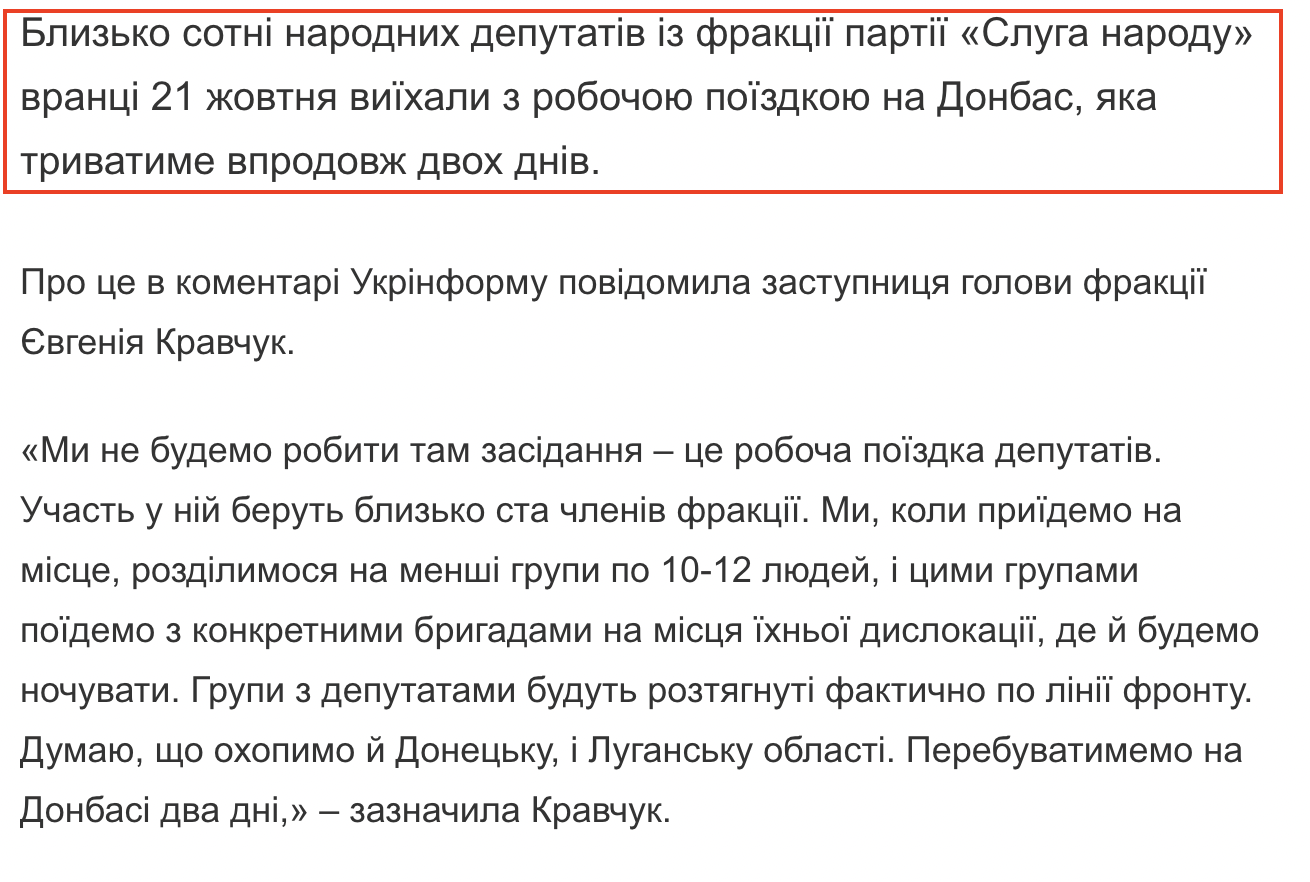 Близько сотні народних депутатів із фракції партії «Слуга народу» вранці 21 жовтня виїхали з робочою поїздкою на Донбас, яка триватиме впродовж двох днів.

Про це в коментарі Укрінформу повідомила заступниця голови фракції Євгенія Кравчук.

«Ми не будемо робити там засідання – це робоча поїздка депутатів. Участь у ній беруть близько ста членів фракції. Ми, коли приїдемо на місце, розділимося на менші групи по 10-12 людей, і цими групами поїдемо з конкретними бригадами на місця їхньої дислокації, де й будемо ночувати. Групи з депутатами будуть розтягнуті фактично по лінії фронту. Думаю, що охопимо й Донецьку, і Луганську області. Перебуватимемо на Донбасі два дні,» – зазначила Кравчук.